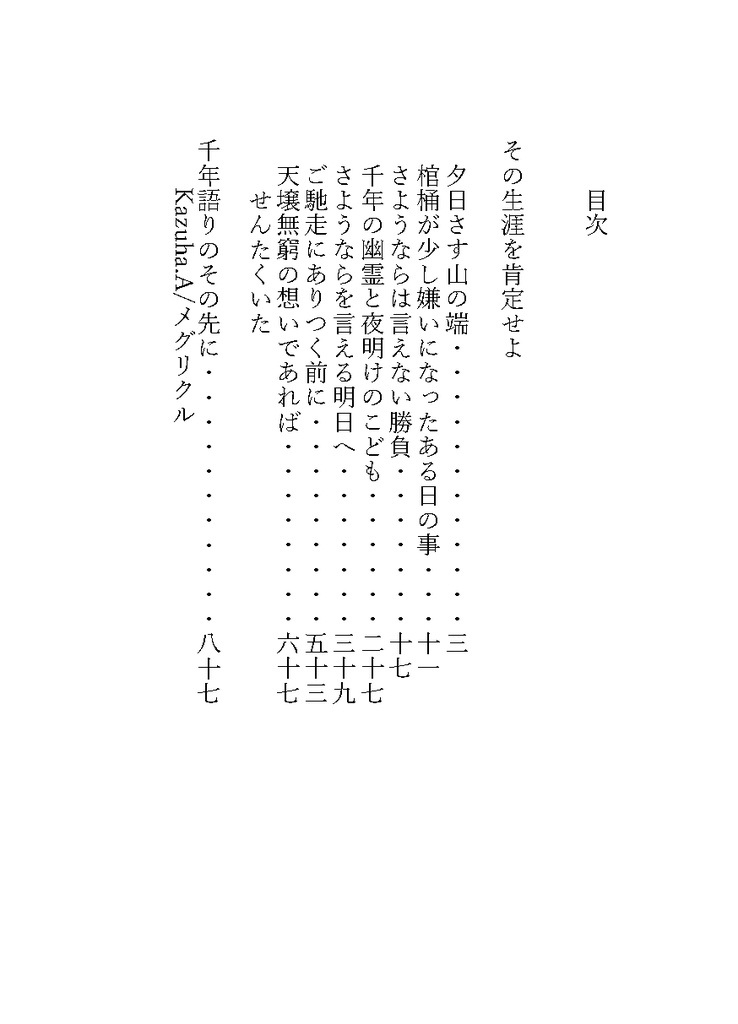 目次

その生涯を肯定せよ

夕日さす山の端 三
棺桶が少し嫌いになったある日の事 十一
さようならは言えない勝負 十七
千年の幽霊と夜明けのこども 二十七
さようならを言える明日へ 三十九
ご馳走にありつく前に 五十三
天壌無窮の想いであれば 六十七
せんたくいた

千年語りのその先に 八十七
Kazuha.A/メグリクル